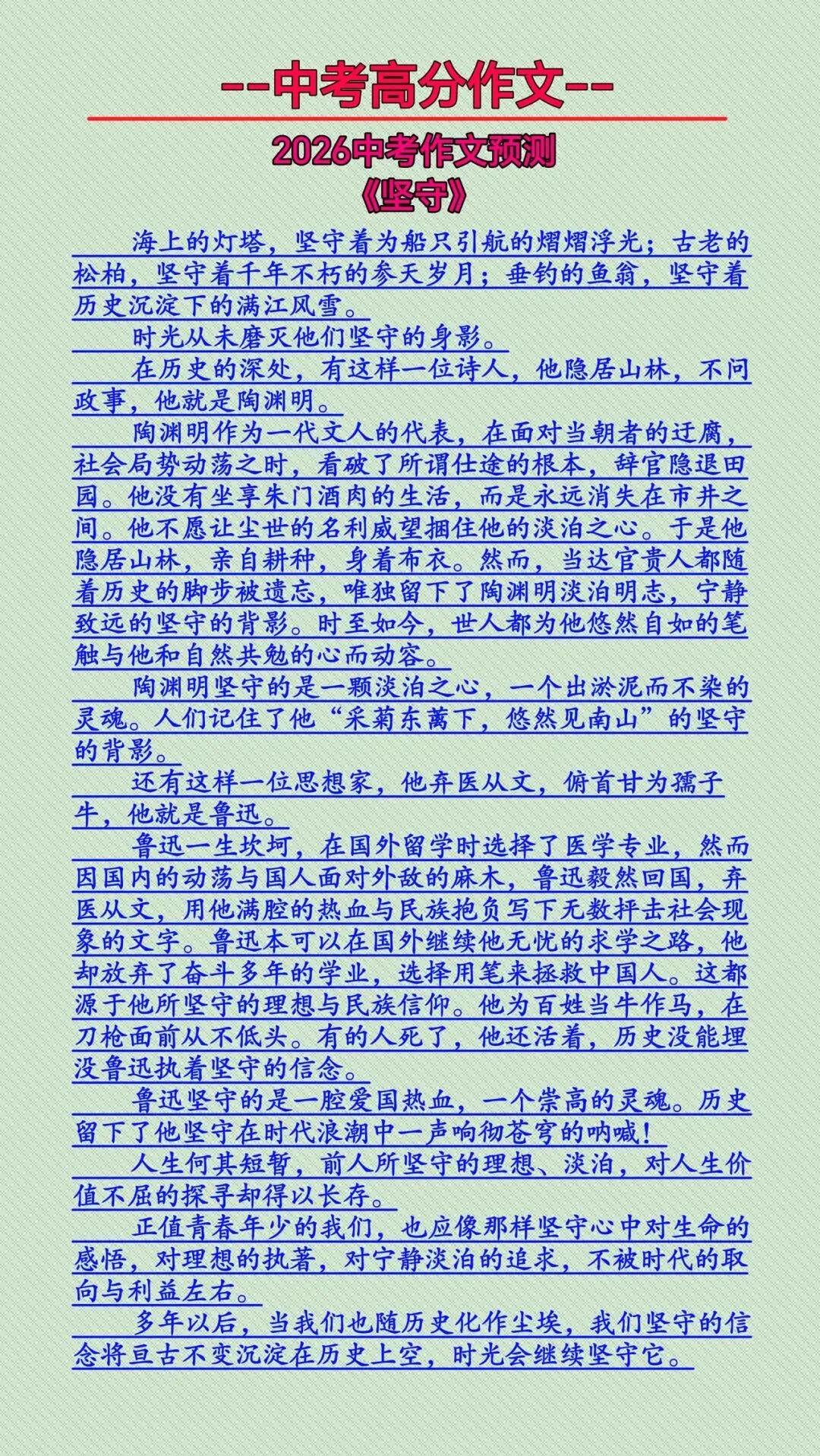 --中考高分作文--

2026中考作文预测
《坚守》

海上的灯塔，坚守着为船只引航的熠熠浮光；古老的松柏，坚守着千年不朽的参天岁月；垂钓的鱼翁，坚守着历史沉淀下的满江风雪。

时光从未磨灭他们坚守的身影。

在历史的深处，有这样一位诗人，他隐居山林，不问政事，他就是陶渊明。

陶渊明作为一代文人的代表，在面对当朝者的迂腐，社会局势动荡之时，看破了所谓仕途的根本，辞官隐退田园。他没有坐享朱门酒肉的生活，而是永远消失在市井之间。他不愿让尘世的名利威望捆住他的淡泊之心。于是他隐居山林，亲自耕种，身着布衣。然而，当达官贵人都随着历史的脚步被遗忘，唯独留下了陶渊明淡泊明志，宁静致远的坚守的背影。时至如今，世人都为他悠然自如的笔触与他和自然共勉的心而动容。

陶渊明坚守的是一颗淡泊之心，一个出淤泥而不染的灵魂。人们记住了他“采菊东篱下，悠然见南山”的坚守的背影。

还有这样一位思想家，他弃医从文，俯首甘为孺子牛，他就是鲁迅。

鲁迅一生坎坷，在国外留学时选择了医学专业，然而因国内的动荡与国人面对外敌的麻木，鲁迅毅然回国，弃医从文，用他满腔的热血与民族抱负写下无数抨击社会现象的文字。鲁迅本可以在国外继续他无忧的求学之路，他却放弃了奋斗多年的学业，选择用笔来拯救中国人。这都源于他所坚守的理想与民族信仰。他为百姓当牛作马，在刀枪面前从不低头。有的人死了，他还活着，历史没能埋没鲁迅执着坚守的信念。

鲁迅坚守的是一腔爱国热血，一个崇高的灵魂。历史留下了他坚守在时代浪潮中一声响彻苍穹的呐喊！

人生何其短暂，前人所坚守的理想、淡泊，对人生价值不屈的探寻却得以长存。

正值青春年少的我们，也应像那样坚守心中对生命的感悟，对理想的执著，对宁静淡泊的追求，不被时代的取向与利益左右。

多年以后，当我们也随历史化作尘埃，我们坚守的信念将亘古不变沉淀在历史上空，时光会继续坚守它。